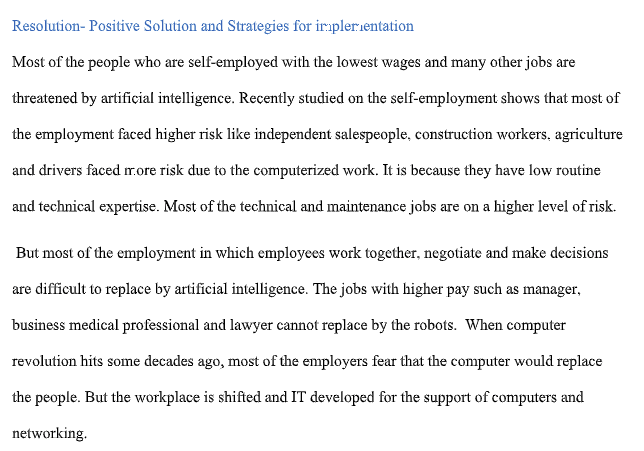 Resolution- Positive Solution and Strategies for implementation

Most of the people who are self-employed with the lowest wages and many other jobs are threatened by artificial intelligence. Recently studied on the self-employment shows that most of the employment faced higher risk like independent salespeople, construction workers, agriculture and drivers faced more risk due to the computerized work. It is because they have low routine and technical expertise. Most of the technical and maintenance jobs are on a higher level of risk.

But most of the employment in which employees work together, negotiate and make decisions are difficult to replace by artificial intelligence. The jobs with higher pay such as manager, business medical professional and lawyer cannot replace by the robots. When computer revolution hits some decades ago, most of the employers fear that the computer would replace the people. But the workplace is shifted and IT developed for the support of computers and networking.